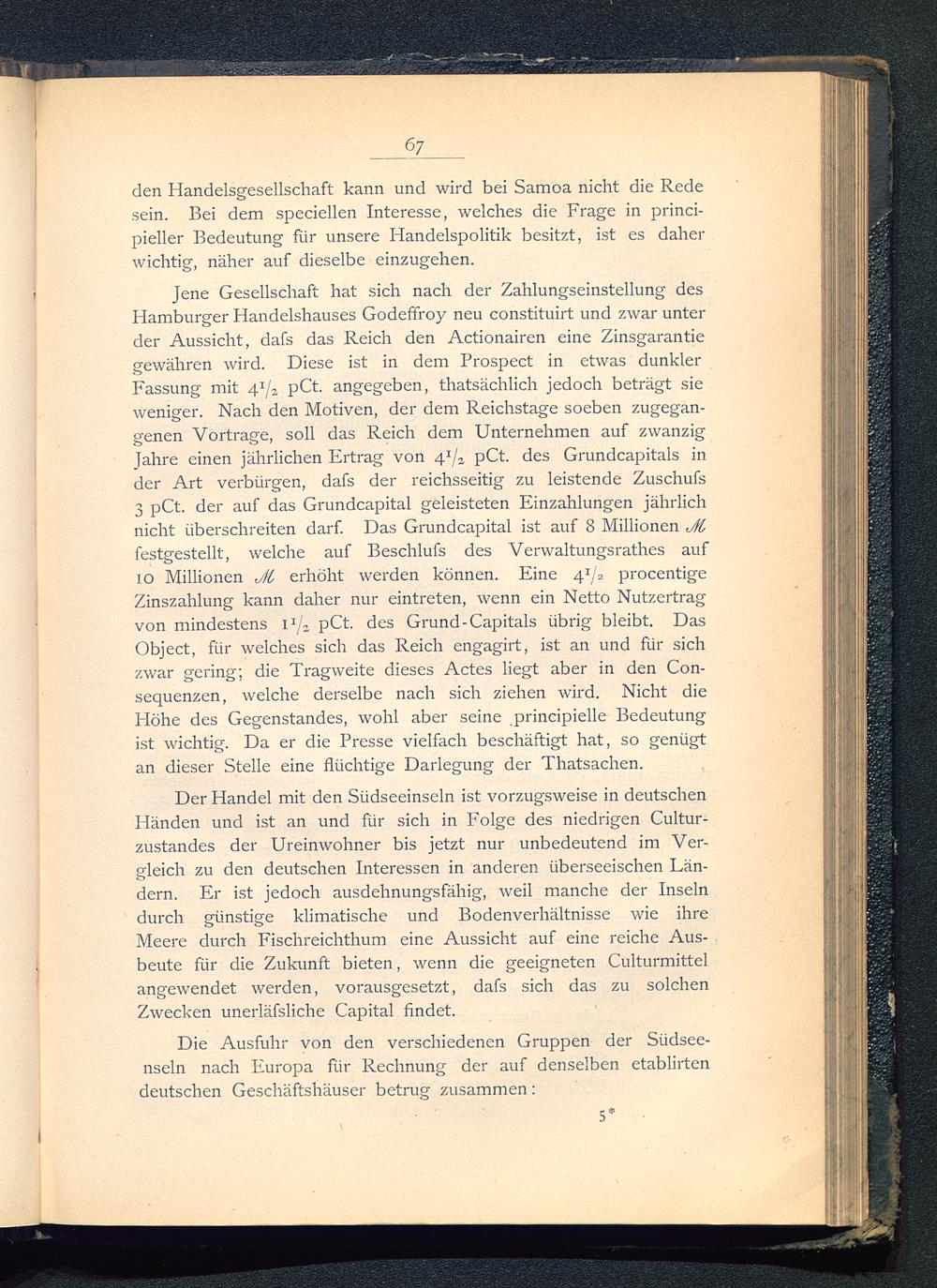 67

den Handelsgesellschaft kann und wird bei Samoa nicht die Rede sein. Bei dem speciellen Interesse, welches die Frage in principieller Bedeutung für unsere Handelspolitik besitzt, ist es daher wichtig, näher auf dieselbe einzugehen.

Jene Gesellschaft hat sich nach der Zahlungseinstellung des Hamburger Handelshauses Godeffroy neu constituirt und zwar unter der Aussicht, dafs das Reich den Actionairen eine Zinsgarantie gewähren wird. Diese ist in dem Prospect in etwas dunkler Fassung mit $4^1/_2$ pCt. angegeben, thatsächlich jedoch beträgt sie weniger. Nach den Motiven, der dem Reichstage soeben zugegangenen Vortrage, soll das Reich dem Unternehmen auf zwanzig Jahre einen jährlichen Ertrag von $4^1/_2$ pCt. des Grundcapitals in der Art verbürgen, dafs der reichsseitig zu leistende Zuschufs 3 pCt. der auf das Grundcapital geleisteten Einzahlungen jährlich nicht überschreiten darf. Das Grundcapital ist auf 8 Millionen ℳ festgestellt, welche auf Beschlufs des Verwaltungsrathes auf 10 Millionen ℳ erhöht werden können. Eine $4^1/_2$ procentige Zinszahlung kann daher nur eintreten, wenn ein Netto Nutzertrag von mindestens $1^1/_2$ pCt. des Grund-Capitals übrig bleibt. Das Object, für welches sich das Reich engagirt, ist an und für sich zwar gering; die Tragweite dieses Actes liegt aber in den Consequenzen, welche derselbe nach sich ziehen wird. Nicht die Höhe des Gegenstandes, wohl aber seine principielle Bedeutung ist wichtig. Da er die Presse vielfach beschäftigt hat, so genügt an dieser Stelle eine flüchtige Darlegung der Thatsachen.

Der Handel mit den Südseeinseln ist vorzugsweise in deutschen Händen und ist an und für sich in Folge des niedrigen Culturzustandes der Ureinwohner bis jetzt nur unbedeutend im Vergleich zu den deutschen Interessen in anderen überseeischen Ländern. Er ist jedoch ausdehnungsfähig, weil manche der Inseln durch günstige klimatische und Bodenverhältnisse wie ihre Meere durch Fischreichthum eine Aussicht auf eine reiche Ausbeute für die Zukunft bieten, wenn die geeigneten Culturmittel angewendet werden, vorausgesetzt, dafs sich das zu solchen Zwecken unerläfsliche Capital findet.

Die Ausfuhr von den verschiedenen Gruppen der Südseenseln nach Europa für Rechnung der auf denselben etablirten deutschen Geschäftshäuser betrug zusammen:

5*